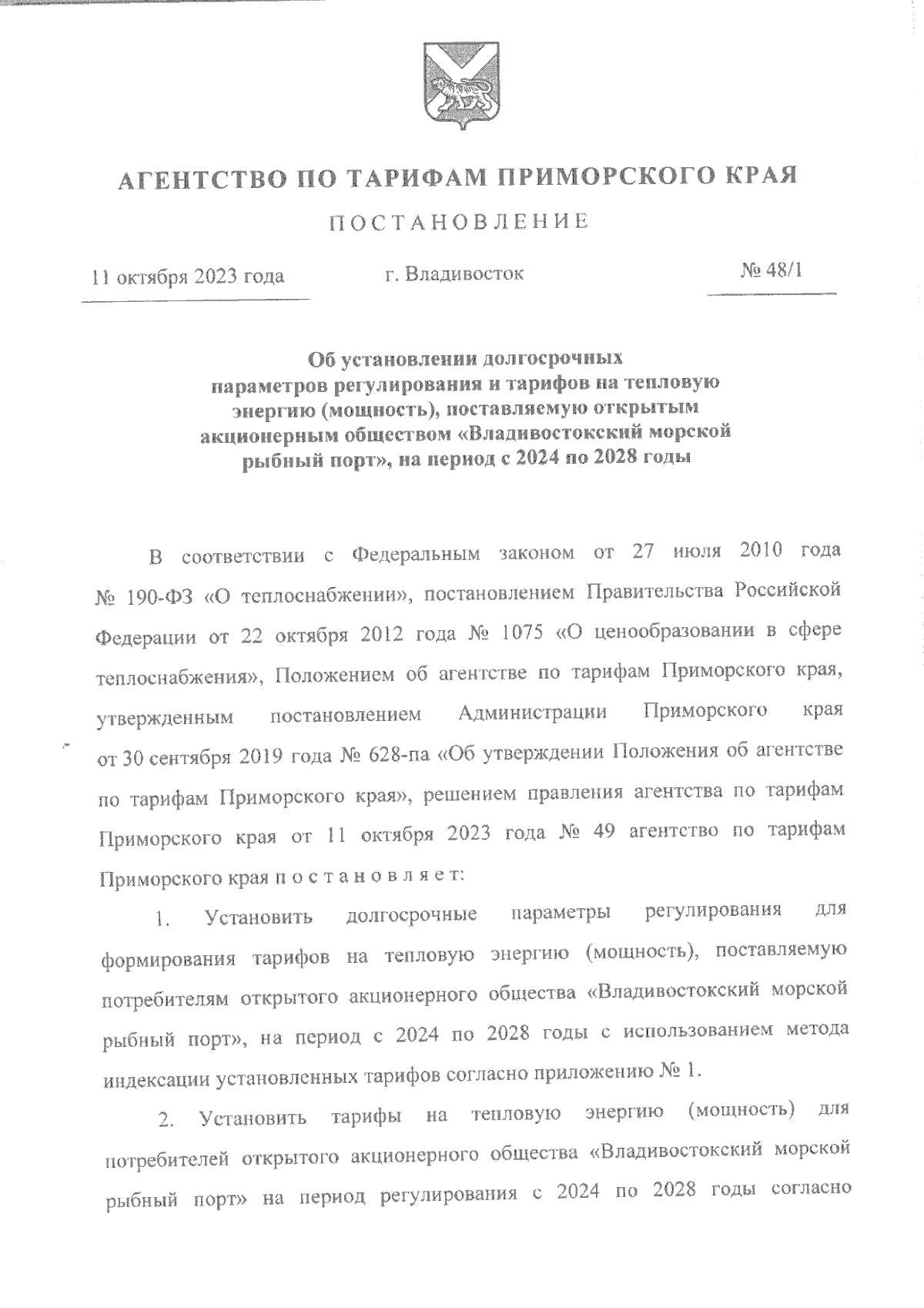 АГЕНТСТВО ПО ТАРИФАМ ПРИМОРСКОГО КРАЯ

ПОСТАНОВЛЕНИЕ

11 октября 2023 года г. Владивосток № 48/1

Об установлении долгосрочных параметров регулирования и тарифов на тепловую энергию (мощность), поставляемую открытым акционерным обществом «Владивостокский морской рыбный порт», на период с 2024 по 2028 годы

В соответствии с Федеральным законом от 27 июля 2010 года № 190-ФЗ «О теплоснабжении», постановлением Правительства Российской Федерации от 22 октября 2012 года № 1075 «О ценообразовании в сфере теплоснабжения», Положением об агентстве по тарифам Приморского края, утвержденным постановлением Администрации Приморского края от 30 сентября 2019 года № 628-па «Об утверждении Положения об агентстве по тарифам Приморского края», решением правления агентства по тарифам Приморского края от 11 октября 2023 года № 49 агентство по тарифам Приморского края п о с т а н о в л я е т:

1. Установить долгосрочные параметры регулирования для формирования тарифов на тепловую энергию (мощность), поставляемую потребителям открытого акционерного общества «Владивостокский морской рыбный порт», на период с 2024 по 2028 годы с использованием метода индексации установленных тарифов согласно приложению № 1.

2. Установить тарифы на тепловую энергию (мощность) для потребителей открытого акционерного общества «Владивостокский морской рыбный порт» на период регулирования с 2024 по 2028 годы согласно